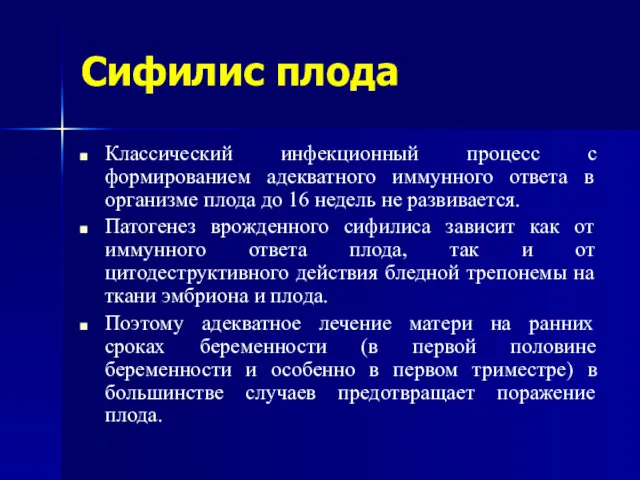 Сифилис плода

■ Классический инфекционный процесс с формированием адекватного иммунного ответа в организме плода до 16 недель не развивается.

■ Патогенез врожденного сифилиса зависит как от иммунного ответа плода, так и от цитодеструктивного действия бледной трепонемы на ткани эмбриона и плода.

■ Поэтому адекватное лечение матери на ранних сроках беременности (в первой половине беременности и особенно в первом триместре) в большинстве случаев предотвращает поражение плода.